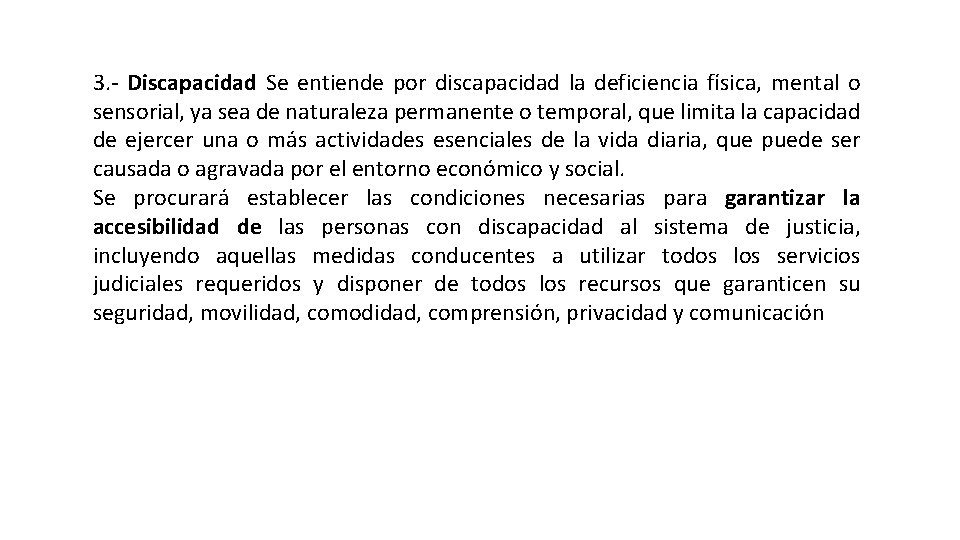 3.- Discapacidad Se entiende por discapacidad la deficiencia física, mental o sensorial, ya sea de naturaleza permanente o temporal, que limita la capacidad de ejercer una o más actividades esenciales de la vida diaria, que puede ser causada o agravada por el entorno económico y social.
Se procurará establecer las condiciones necesarias para garantizar la accesibilidad de las personas con discapacidad al sistema de justicia, incluyendo aquellas medidas conducentes a utilizar todos los servicios judiciales requeridos y disponer de todos los recursos que garanticen su seguridad, movilidad, comodidad, comprensión, privacidad y comunicación